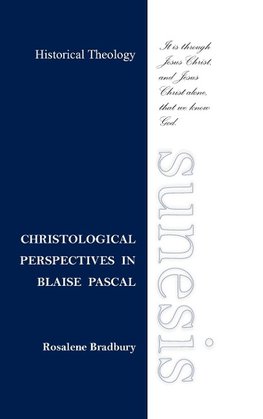 Historical Theology

It is through Jesus Christ, and Jesus Christ alone, that we know God.

sunesis

CHRISTOLOGICAL PERSPECTIVES IN BLAISE PASCAL

Rosalene Bradbury